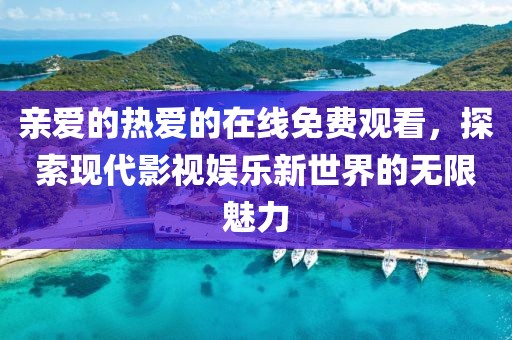 亲爱的热爱的在线免费观看，探索现代影视娱乐新世界的无限魅力